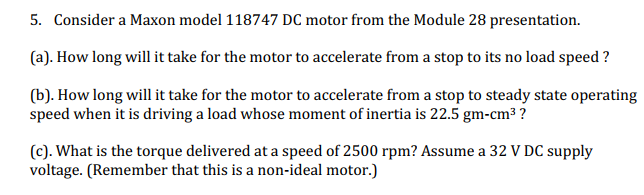 5. Consider a Maxon model 118747 DC motor from the Module 28 presentation.

(a). How long will it take for the motor to accelerate from a stop to its no load speed ?

(b). How long will it take for the motor to accelerate from a stop to steady state operating speed when it is driving a load whose moment of inertia is 22.5 gm-cm$^3$ ?

(c). What is the torque delivered at a speed of 2500 rpm? Assume a 32 V DC supply voltage. (Remember that this is a non-ideal motor.)